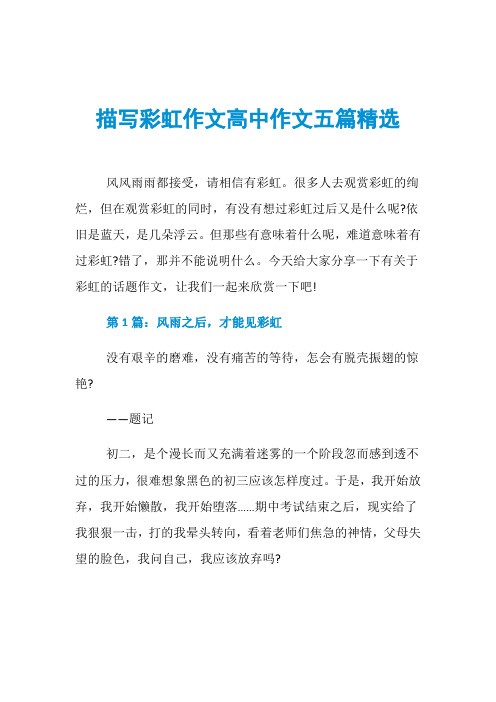 描写彩虹作文高中作文五篇精选

风风雨雨都接受，请相信有彩虹。很多人去观赏彩虹的绚烂，但在观赏彩虹的同时，有没有想过彩虹过后又是什么呢?依旧是蓝天，是几朵浮云。但那些有意味着什么呢，难道意味着有过彩虹?错了，那并不能说明什么。今天给大家分享一下有关于彩虹的话题作文，让我们一起来欣赏一下吧!

第 1 篇：风雨之后，才能见彩虹

没有艰辛的磨难，没有痛苦的等待，怎会有脱壳振翅的惊艳?

——题记

初二，是个漫长而又充满着迷雾的一个阶段忽而感到透不过的压力，很难想象黑色的初三应该怎样度过。于是，我开始放弃，我开始懒散，我开始堕落……期中考试结束之后，现实给了我狠狠一击，打的我晕头转向，看着老师们焦急的神情，父母失望的脸色，我问自己，我应该放弃吗?